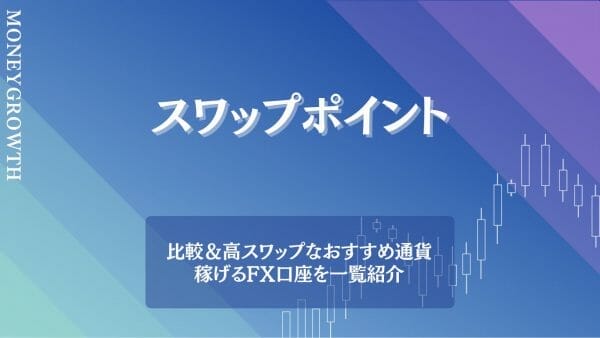 MONEYGROWTH

スワップポイント

比較＆高スワップなおすすめ通貨
稼げるFX口座を一覧紹介